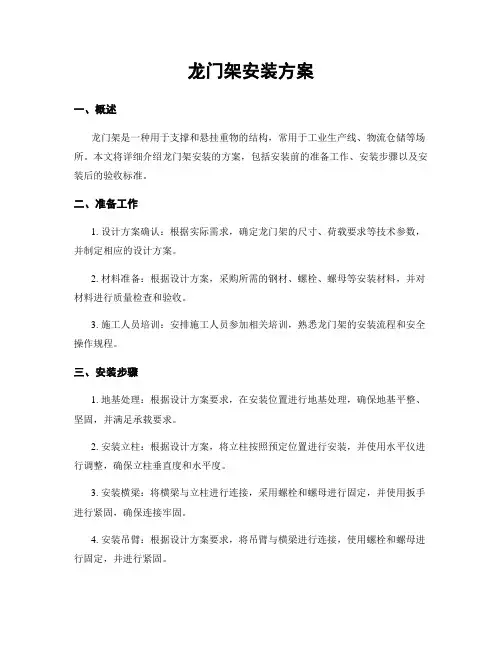 龙门架安装方案

一、概述

龙门架是一种用于支撑和悬挂重物的结构，常用于工业生产线、物流仓储等场所。本文将详细介绍龙门架安装的方案，包括安装前的准备工作、安装步骤以及安装后的验收标准。

二、准备工作

1. 设计方案确认：根据实际需求，确定龙门架的尺寸、荷载要求等技术参数，并制定相应的设计方案。

2. 材料准备：根据设计方案，采购所需的钢材、螺栓、螺母等安装材料，并对材料进行质量检查和验收。

3. 施工人员培训：安排施工人员参加相关培训，熟悉龙门架的安装流程和安全操作规程。

三、安装步骤

1. 地基处理：根据设计方案要求，在安装位置进行地基处理，确保地基平整、坚固，并满足承载要求。

2. 安装立柱：根据设计方案，将立柱按照预定位置进行安装，并使用水平仪进行调整，确保立柱垂直度和水平度。

3. 安装横梁：将横梁与立柱进行连接，采用螺栓和螺母进行固定，并使用扳手进行紧固，确保连接牢固。

4. 安装吊臂：根据设计方案要求，将吊臂与横梁进行连接，使用螺栓和螺母进行固定，并进行紧固。